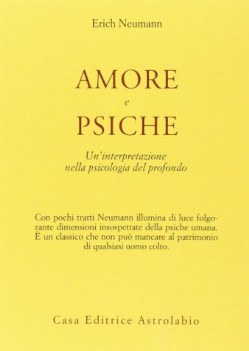 Erich Neumann

AMORE
e
PSICHE

Un'interpretazione
nella psicologia del profondo

Con pochi tratti Neumann illumina di luce folgorante dimensioni insospettate della psiche umana. È un classico che non può mancare al patrimonio di qualsiasi uomo colto.

Casa Editrice Astrolabio